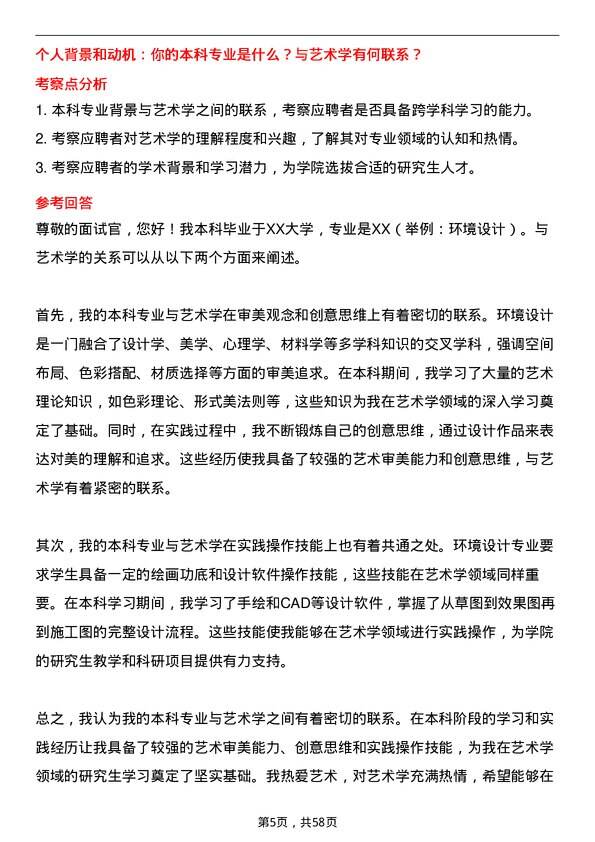 个人背景和动机：你的本科专业是什么？与艺术学有何联系？

考察点分析

1. 本科专业背景与艺术学之间的联系，考察应聘者是否具备跨学科学习的能力。

2. 考察应聘者对艺术学的理解程度和兴趣，了解其对专业领域的认知和热情。

3. 考察应聘者的学术背景和学习潜力，为学院选拔合适的研究生人才。

参考回答

尊敬的面试官，您好！我本科毕业于XX大学，专业是XX（举例：环境设计）。与艺术学的关系可以从以下两个方面来阐述。

首先，我的本科专业与艺术学在审美观念和创意思维上有着密切的联系。环境设计是一门融合了设计学、美学、心理学、材料学等多学科知识的交叉学科，强调空间布局、色彩搭配、材质选择等方面的审美追求。在本科期间，我学习了大量的艺术理论知识，如色彩理论、形式美法则等，这些知识为我在艺术学领域的深入学习奠定了基础。同时，在实践过程中，我不断锻炼自己的创意思维，通过设计作品来表达对美的理解和追求。这些经历使我具备了较强的艺术审美能力和创意思维，与艺术学有着紧密的联系。

其次，我的本科专业与艺术学在实践操作技能上也有着共通之处。环境设计专业要求学生具备一定的绘画功底和设计软件操作技能，这些技能在艺术学领域同样重要。在本科学习期间，我学习了手绘和CAD等设计软件，掌握了从草图到效果图再到施工图的完整设计流程。这些技能使我能够在艺术学领域进行实践操作，为学院的研究生教学和科研项目提供有力支持。

总之，我认为我的本科专业与艺术学之间有着密切的联系。在本科阶段的学习和实践经历让我具备了较强的艺术审美能力、创意思维和实践操作技能，为我在艺术学领域的研究生学习奠定了坚实基础。我热爱艺术，对艺术学充满热情，希望能够在

第5页，共58页